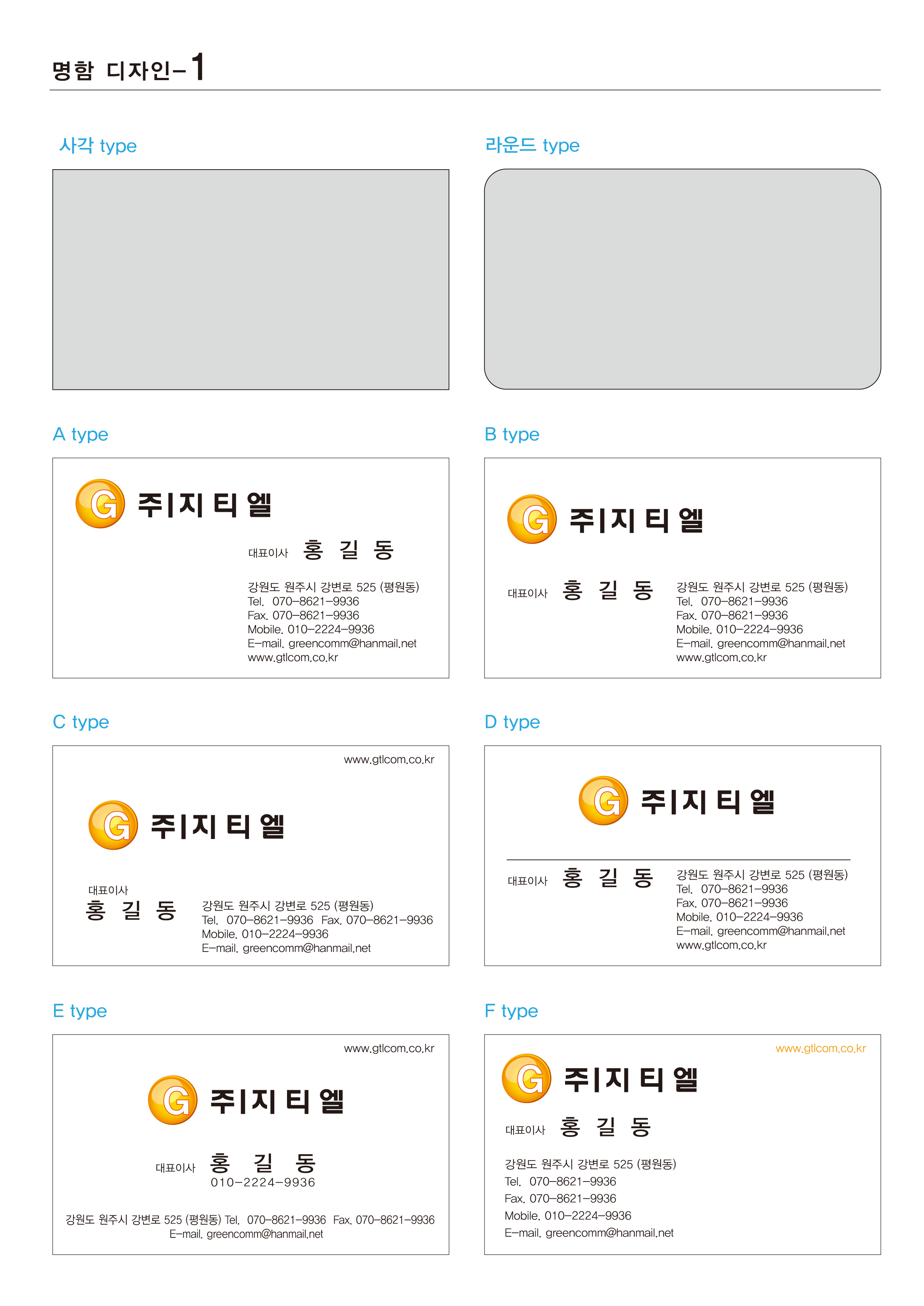 명함 디자인-1

사각 type

라운드 type

A type

G 주|지 티 엘

대표이사 홍 길 동

강원도 원주시 강변로 525 (평원동)
Tel. 070-8621-9936
Fax. 070-8621-9936
Mobile. 010-2224-9936
E-mail. greencomm@hanmail.net
www.gtlcom.co.kr

B type

G 주|지 티 엘

대표이사 홍 길 동

강원도 원주시 강변로 525 (평원동)
Tel. 070-8621-9936
Fax. 070-8621-9936
Mobile. 010-2224-9936
E-mail. greencomm@hanmail.net
www.gtlcom.co.kr

C type

www.gtlcom.co.kr

G 주|지 티 엘

대표이사
홍 길 동

강원도 원주시 강변로 525 (평원동)
Tel. 070-8621-9936 Fax. 070-8621-9936
Mobile. 010-2224-9936
E-mail. greencomm@hanmail.net

D type

G 주|지 티 엘

대표이사 홍 길 동

강원도 원주시 강변로 525 (평원동)
Tel. 070-8621-9936
Fax. 070-8621-9936
Mobile. 010-2224-9936
E-mail. greencomm@hanmail.net
www.gtlcom.co.kr

E type

www.gtlcom.co.kr

G 주|지 티 엘

대표이사 홍 길 동
010-2224-9936

강원도 원주시 강변로 525 (평원동) Tel. 070-8621-9936 Fax. 070-8621-9936
E-mail. greencomm@hanmail.net

F type

www.gtlcom.co.kr

G 주|지 티 엘

대표이사 홍 길 동

강원도 원주시 강변로 525 (평원동)
Tel. 070-8621-9936
Fax. 070-8621-9936
Mobile. 010-2224-9936
E-mail. greencomm@hanmail.net